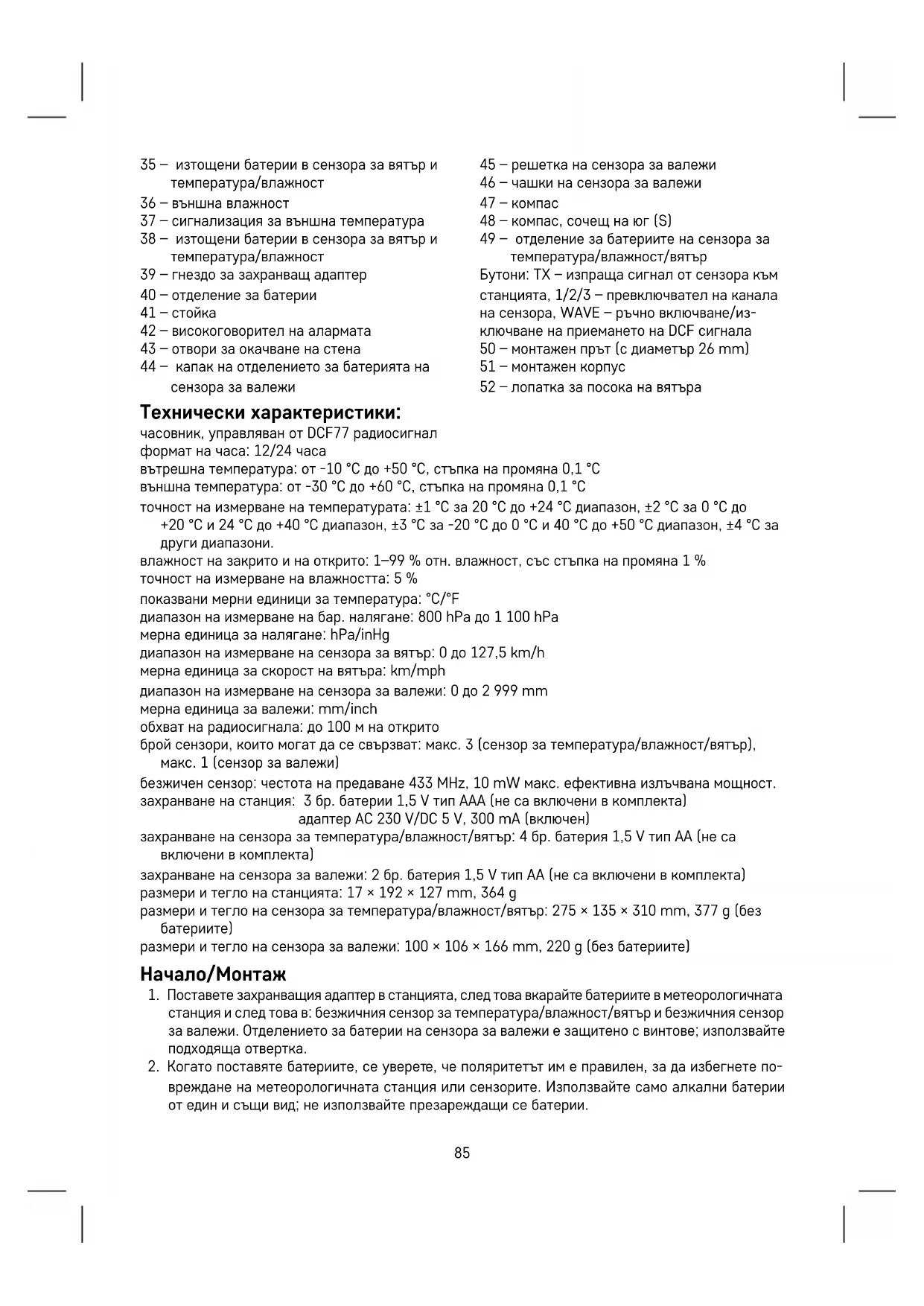 35 – изтощени батерии в сензора за вятър и температура/влажност
36 – външна влажност
37 – сигнализация за външна температура
38 – изтощени батерии в сензора за вятър и температура/влажност
39 – гнездо за захранващ адаптер
40 – отделение за батерии
41 – стойка
42 – високоговорител на алармата
43 – отвори за окачване на стена
44 – капак на отделението за батерията на сензора за валежи

45 – решетка на сензора за валежи
46 – чашки на сензора за валежи
47 – компас
48 – компас, сочещ на юг (S)
49 – отделение за батериите на сензора за температура/влажност/вятър
Бутони: TX – изпраща сигнал от сензора към станцията, 1/2/3 – превключвател на канала на сензора, WAVE – ръчно включване/изключване на приемането на DCF сигнала
50 – монтажен прът (с диаметър 26 mm)
51 – монтажен корпус
52 – лопатка за посока на вятъра

Технически характеристики:
часовник, управляван от DCF77 радиосигнал
формат на часа: 12/24 часа
вътрешна температура: от -10 °C до +50 °C, стъпка на промяна 0,1 °C
външна температура: от -30 °C до +60 °C, стъпка на промяна 0,1 °C
точност на измерване на температурата: ±1 °C за 20 °C до +24 °C диапазон, ±2 °C за 0 °C до +20 °C и 24 °C до +40 °C диапазон, ±3 °C за -20 °C до 0 °C и 40 °C до +50 °C диапазон, ±4 °C за други диапазони.
влажност на закрито и на открито: 1–99 % отн. влажност, със стъпка на промяна 1 %
точност на измерване на влажността: 5 %
показвани мерни единици за температура: °C/°F
диапазон на измерване на бар. налягане: 800 hPa до 1 100 hPa
мерна единица за налягане: hPa/inHg
диапазон на измерване на сензора за вятър: 0 до 127,5 km/h
мерна единица за скорост на вятъра: km/mph
диапазон на измерване на сензора за валежи: 0 до 2 999 mm
мерна единица за валежи: mm/inch
обхват на радиосигнала: до 100 м на открито
брой сензори, които могат да се свързват: макс. 3 (сензор за температура/влажност/вятър), макс. 1 (сензор за валежи)
безжичен сензор: честота на предаване 433 MHz, 10 mW макс. ефективна излъчвана мощност.
захранване на станция: 3 бр. батерии 1,5 V тип AAA (не са включени в комплекта)
адаптер AC 230 V/DC 5 V, 300 mA (включен)
захранване на сензора за температура/влажност/вятър: 4 бр. батерия 1,5 V тип AA (не са включени в комплекта)
захранване на сензора за валежи: 2 бр. батерия 1,5 V тип AA (не са включени в комплекта)
размери и тегло на станцията: 17 × 192 × 127 mm, 364 g
размери и тегло на сензора за температура/влажност/вятър: 275 × 135 × 310 mm, 377 g (без батериите)
размери и тегло на сензора за валежи: 100 × 106 × 166 mm, 220 g (без батериите)

Начало/Монтаж
1. Поставете захранващия адаптер в станцията, след това вкарайте батериите в метеорологичната станция и след това в: безжичния сензор за температура/влажност/вятър и безжичния сензор за валежи. Отделението за батерии на сензора за валежи е защитено с винтове; използвайте подходяща отвертка.
2. Когато поставяте батериите, се уверете, че поляритетът им е правилен, за да избегнете повреждане на метеорологичната станция или сензорите. Използвайте само алкални батерии от един и същи вид; не използвайте презареждащи се батерии.

85